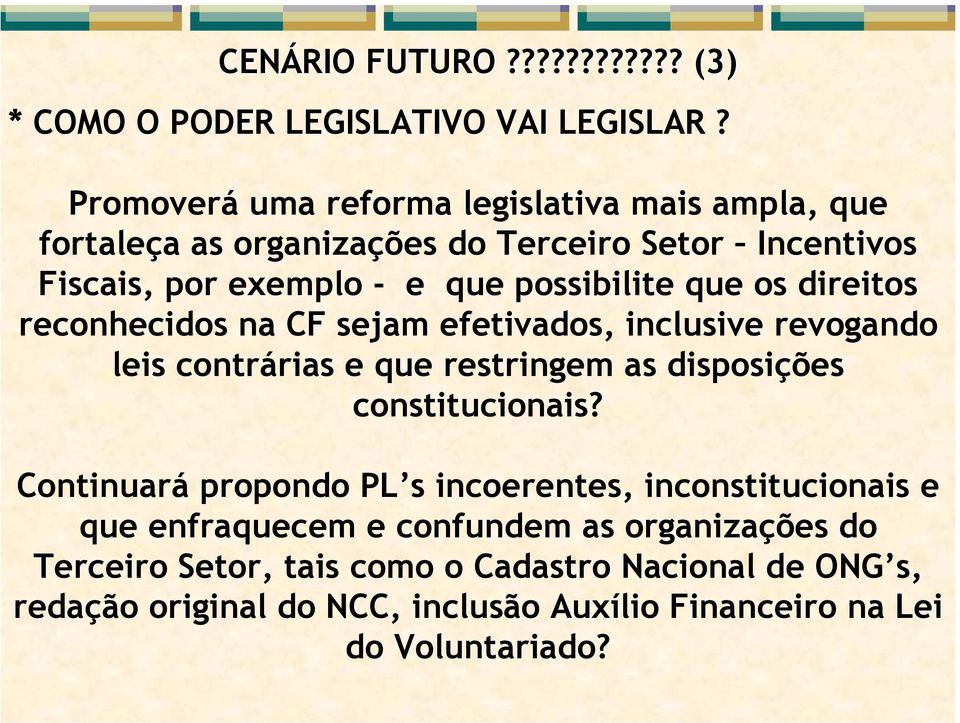 CENÁRIO FUTURO ???????????? (3)

* COMO O PODER LEGISLATIVO VAI LEGISLAR ?

Promoverá uma reforma legislativa mais ampla, que fortaleça as organizações do Terceiro Setor – Incentivos Fiscais, por exemplo - e que possibilite que os direitos reconhecidos na CF sejam efetivados, inclusive revogando leis contrárias e que restringem as disposições constitucionais?

Continuará propondo PL's incoerentes, inconstitucionais e que enfraquecem e confundem as organizações do Terceiro Setor, tais como o Cadastro Nacional de ONG's, redação original do NCC, inclusão Auxílio Financeiro na Lei do Voluntariado?